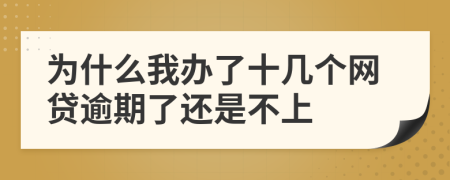 为什么我办了十几个网贷逾期了还是不上